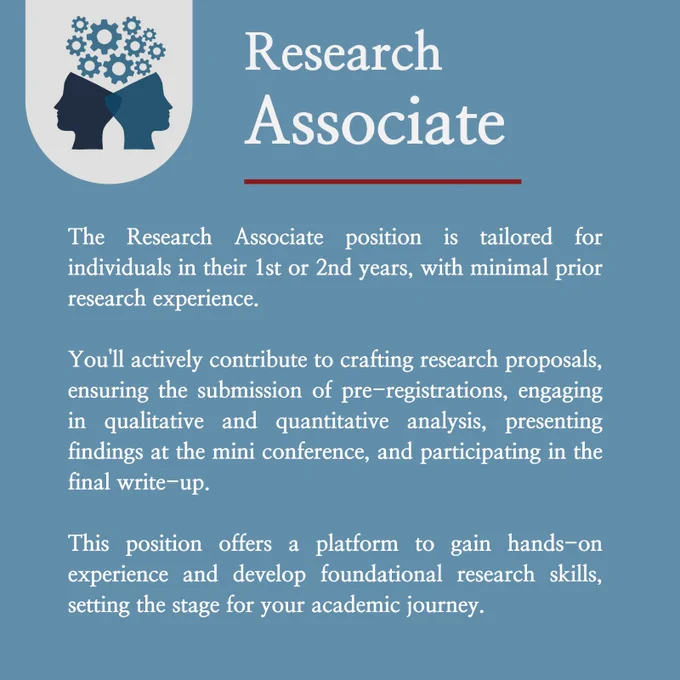 Research Associate

The Research Associate position is tailored for individuals in their 1st or 2nd years, with minimal prior research experience.

You'll actively contribute to crafting research proposals, ensuring the submission of pre-registrations, engaging in qualitative and quantitative analysis, presenting findings at the mini conference, and participating in the final write-up.

This position offers a platform to gain hands-on experience and develop foundational research skills, setting the stage for your academic journey.